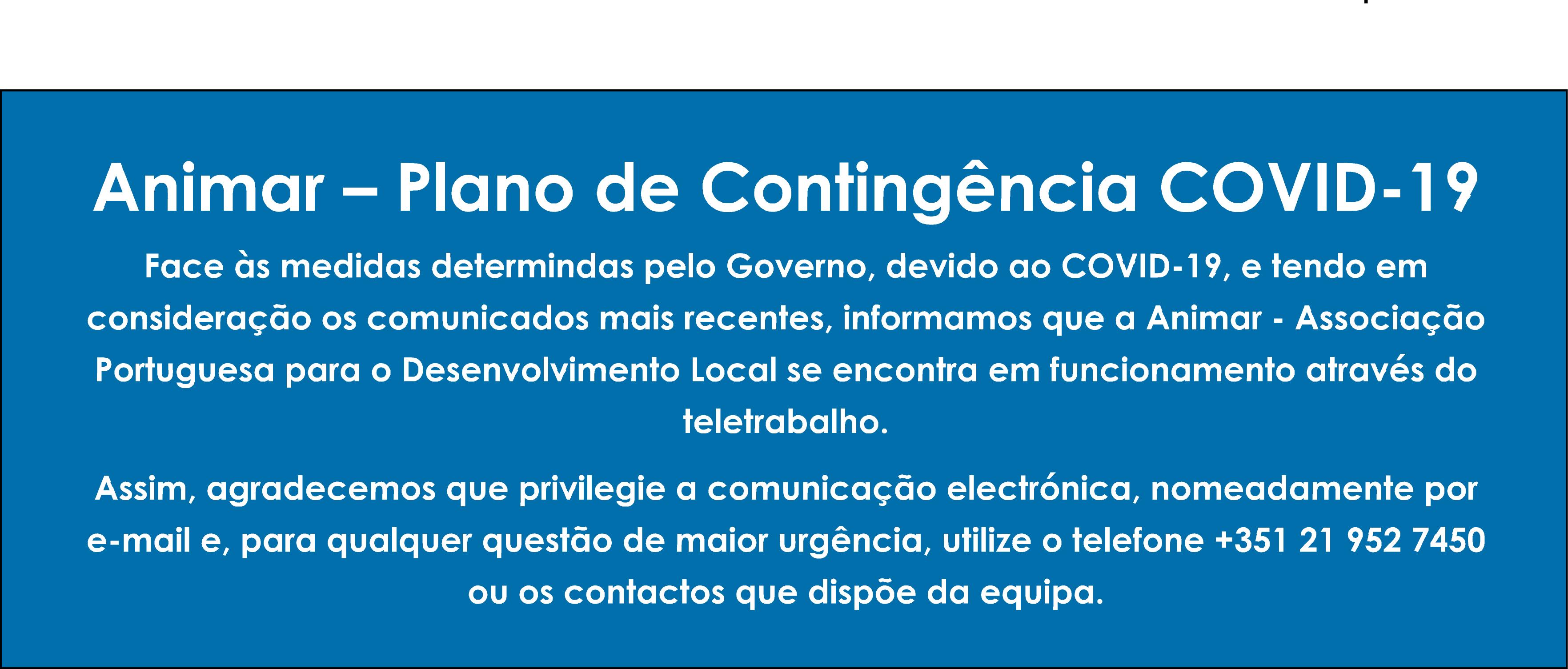 Animar – Plano de Contingência COVID-19

Face às medidas determindas pelo Governo, devido ao COVID-19, e tendo em consideração os comunicados mais recentes, informamos que a Animar - Associação Portuguesa para o Desenvolvimento Local se encontra em funcionamento através do teletrabalho.

Assim, agradecemos que privilegie a comunicação electrónica, nomeadamente por e-mail e, para qualquer questão de maior urgência, utilize o telefone +351 21 952 7450 ou os contactos que dispõe da equipa.